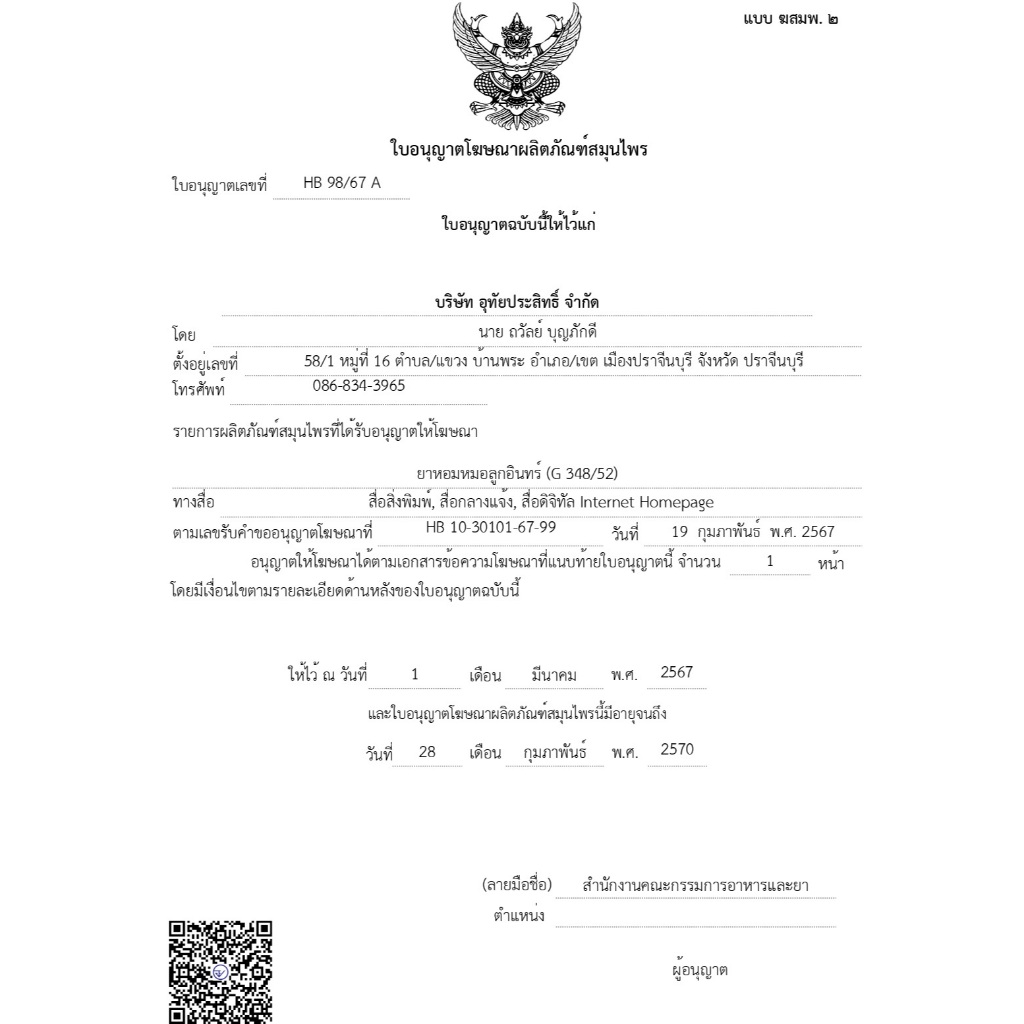 แบบ ฆสมพ. ๒

ใบอนุญาตโฆษณาผลิตภัณฑ์สมุนไพร

ใบอนุญาตเลขที่ HB 98/67 A

ใบอนุญาตฉบับนี้ให้ไว้แก่

บริษัท อุทัยประสิทธิ์ จำกัด

โดย นาย ถวัลย์ บุญภักดี

ตั้งอยู่เลขที่ 58/1 หมู่ที่ 16 ตำบล/แขวง บ้านพระ อำเภอ/เขต เมืองปราจีนบุรี จังหวัด ปราจีนบุรี

โทรศัพท์ 086-834-3965

รายการผลิตภัณฑ์สมุนไพรที่ได้รับอนุญาตให้โฆษณา

ยาหอมหมอลูกอินทร์ (G 348/52)

ทางสื่อ สื่อสิ่งพิมพ์, สื่อกลางแจ้ง, สื่อดิจิทัล Internet Homepage

ตามเลขรับคำขออนุญาตโฆษณาที่ HB 10-30101-67-99 วันที่ 19 กุมภาพันธ์ พ.ศ. 2567

อนุญาตให้โฆษณาได้ตามเอกสารข้อความโฆษณาที่แนบท้ายใบอนุญาตนี้ จำนวน 1 หน้า โดยมีเงื่อนไขตามรายละเอียดด้านหลังของใบอนุญาตฉบับนี้

ให้ไว้ ณ วันที่ 1 เดือน มีนาคม พ.ศ. 2567

และใบอนุญาตโฆษณาผลิตภัณฑ์สมุนไพรนี้มีอายุจนถึง

วันที่ 28 เดือน กุมภาพันธ์ พ.ศ. 2570

(ลายมือชื่อ) สำนักงานคณะกรรมการอาหารและยา

ตำแหน่ง

ผู้อนุญาต